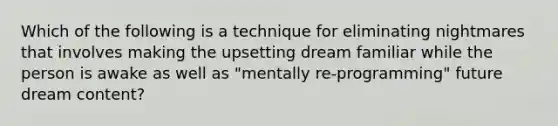 Which of the following is a technique for eliminating nightmares that involves making the upsetting dream familiar while the person is awake as well as "mentally re-programming" future dream content?